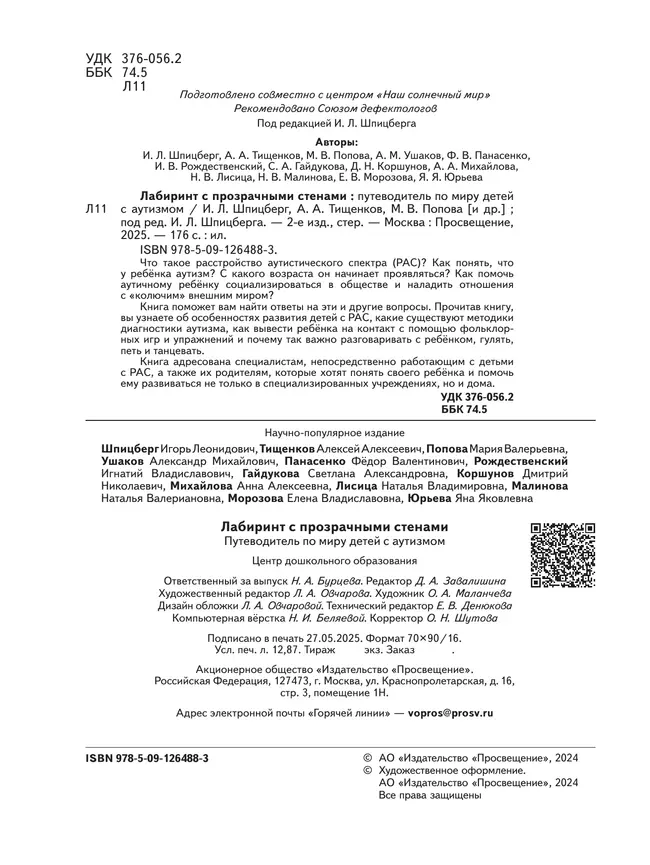 УДК 376-056.2
ББК 74.5
Л11

Подготовлено совместно с центром «Наш солнечный мир»
Рекомендовано Союзом дефектологов
Под редакцией И. Л. Шпицберга

Авторы:
И. Л. Шпицберг, А. А. Тищенков, М. В. Попова, А. М. Ушаков, Ф. В. Панасенко, И. В. Рождественский, С. А. Гайдукова, Д. Н. Коршунов, А. А. Михайлова, Н. В. Лисица, Н. В. Малинова, Е. В. Морозова, Я. Я. Юрьева

Л11 Лабиринт с прозрачными стенами : путеводитель по миру детей с аутизмом / И. Л. Шпицберг, А. А. Тищенков, М. В. Попова [и др.] ; под ред. И. Л. Шпицберга. — 2-е изд., стер. — Москва : Просвещение, 2025. — 176 с. : ил.
ISBN 978-5-09-126488-3.

Что такое расстройство аутистического спектра (РАС)? Как понять, что у ребёнка аутизм? С какого возраста он начинает проявляться? Как помочь аутичному ребёнку социализироваться в обществе и наладить отношения с «колючим» внешним миром?

Книга поможет вам найти ответы на эти и другие вопросы. Прочитав книгу, вы узнаете об особенностях развития детей с РАС, какие существуют методики диагностики аутизма, как вывести ребёнка на контакт с помощью фольклорных игр и упражнений и почему так важно разговаривать с ребёнком, гулять, петь и танцевать.

Книга адресована специалистам, непосредственно работающим с детьми с РАС, а также их родителям, которые хотят понять своего ребёнка и помочь ему развиваться не только в специализированных учреждениях, но и дома.

УДК 376-056.2
ББК 74.5

Научно-популярное издание

Шпицберг Игорь Леонидович, Тищенков Алексей Алексеевич, Попова Мария Валерьевна, Ушаков Александр Михайлович, Панасенко Фёдор Валентинович, Рождественский Игнатий Владиславович, Гайдукова Светлана Александровна, Коршунов Дмитрий Николаевич, Михайлова Анна Алексеевна, Лисица Наталья Владимировна, Малинова Наталья Валериановна, Морозова Елена Владиславовна, Юрьева Яна Яковлевна

Лабиринт с прозрачными стенами
Путеводитель по миру детей с аутизмом

Центр дошкольного образования

Ответственный за выпуск Н. А. Бурцева. Редактор Д. А. Завалишина
Художественный редактор Л. А. Овчарова. Художник О. А. Маланчева
Дизайн обложки Л. А. Овчаровой. Технический редактор Е. В. Денюкова
Компьютерная вёрстка Н. И. Беляевой. Корректор О. Н. Шутова

Подписано в печать 27.05.2025. Формат 70×90/16.
Усл. печ. л. 12,87. Тираж экз. Заказ .

Акционерное общество «Издательство «Просвещение».
Российская Федерация, 127473, г. Москва, ул. Краснопролетарская, д. 16, стр. 3, помещение 1Н.

Адрес электронной почты «Горячей линии» — vopros@prosv.ru

ISBN 978-5-09-126488-3

© АО «Издательство «Просвещение», 2024
© Художественное оформление.
АО «Издательство «Просвещение», 2024
Все права защищены